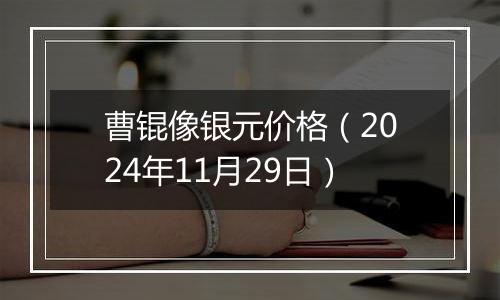 曹锟像银元价格（2024年11月29日）